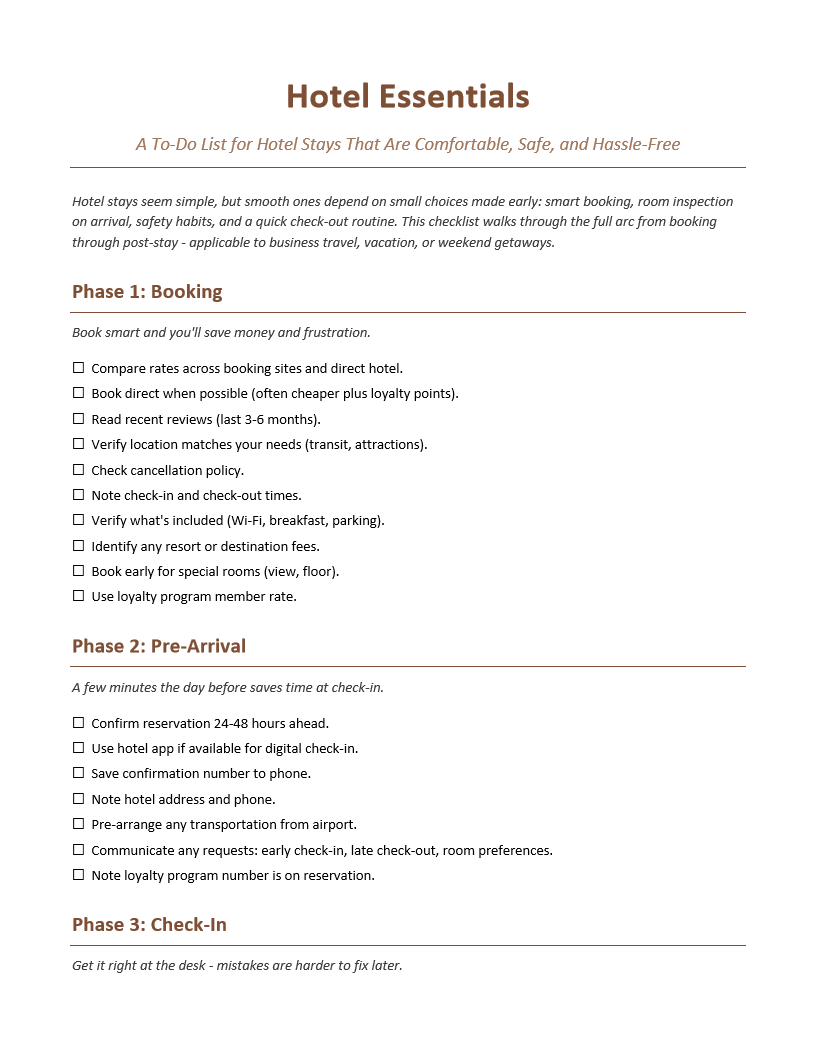 Hotel Essentials

A To-Do List for Hotel Stays That Are Comfortable, Safe, and Hassle-Free

Hotel stays seem simple, but smooth ones depend on small choices made early: smart booking, room inspection on arrival, safety habits, and a quick check-out routine. This checklist walks through the full arc from booking through post-stay - applicable to business travel, vacation, or weekend getaways.

Phase 1: Booking

Book smart and you'll save money and frustration.

☐ Compare rates across booking sites and direct hotel.
☐ Book direct when possible (often cheaper plus loyalty points).
☐ Read recent reviews (last 3-6 months).
☐ Verify location matches your needs (transit, attractions).
☐ Check cancellation policy.
☐ Note check-in and check-out times.
☐ Verify what's included (Wi-Fi, breakfast, parking).
☐ Identify any resort or destination fees.
☐ Book early for special rooms (view, floor).
☐ Use loyalty program member rate.

Phase 2: Pre-Arrival

A few minutes the day before saves time at check-in.

☐ Confirm reservation 24-48 hours ahead.
☐ Use hotel app if available for digital check-in.
☐ Save confirmation number to phone.
☐ Note hotel address and phone.
☐ Pre-arrange any transportation from airport.
☐ Communicate any requests: early check-in, late check-out, room preferences.
☐ Note loyalty program number is on reservation.

Phase 3: Check-In

Get it right at the desk - mistakes are harder to fix later.